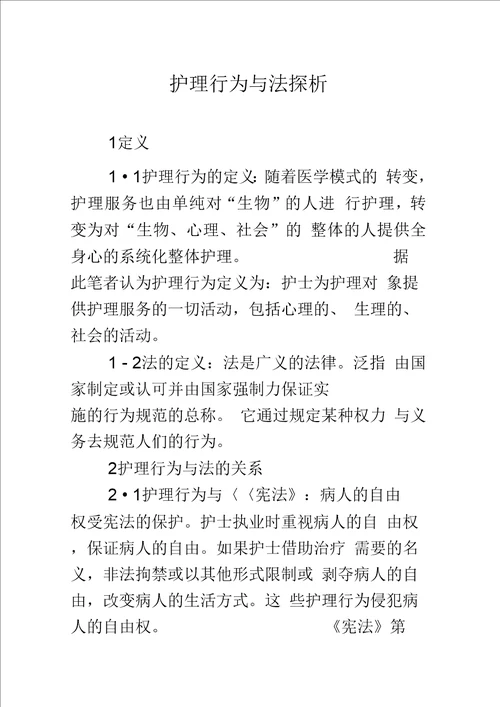 护理行为与法探析

1定义

1 • 1护理行为的定义: 随着医学模式的 转变，护理服务也由单纯对“生物”的人进 行护理，转变为对“生物、心理、社会”的 整体的人提供全身心的系统化整体护理。 据此笔者认为护理行为定义为：护士为护理对 象提供护理服务的一切活动，包括心理的、 生理的、社会的活动。

1 - 2法的定义：法是广义的法律。泛指 由国家制定或认可并由国家强制力保证实施的行为规范的总称。 它通过规定某种权力 与义务去规范人们的行为。

2护理行为与法的关系

2 • 1护理行为与〈《宪法》：病人的自由权受宪法的保护。护士执业时重视病人的自 由权，保证病人的自由。如果护士借助治疗 需要的名义，非法拘禁或以其他形式限制或 剥夺病人的自由，改变病人的生活方式。这 些护理行为侵犯病人的自由权。 《宪法》第